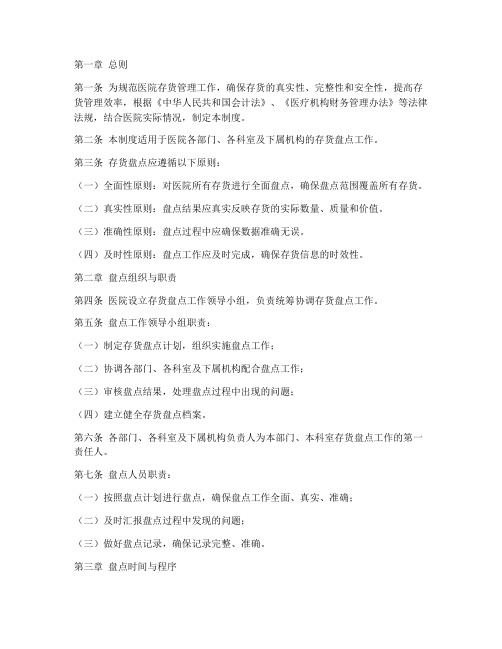 第一章 总则

第一条 为规范医院存货管理工作，确保存货的真实性、完整性和安全性，提高存货管理效率，根据《中华人民共和国会计法》、《医疗机构财务管理办法》等法律法规，结合医院实际情况，制定本制度。

第二条 本制度适用于医院各部门、各科室及下属机构的存货盘点工作。

第三条 存货盘点应遵循以下原则：

（一）全面性原则：对医院所有存货进行全面盘点，确保盘点范围覆盖所有存货。

（二）真实性原则：盘点结果应真实反映存货的实际数量、质量和价值。

（三）准确性原则：盘点过程中应确保数据准确无误。

（四）及时性原则：盘点工作应及时完成，确保存货信息的时效性。

第二章 盘点组织与职责

第四条 医院设立存货盘点工作领导小组，负责统筹协调存货盘点工作。

第五条 盘点工作领导小组职责：

（一）制定存货盘点计划，组织实施盘点工作；

（二）协调各部门、各科室及下属机构配合盘点工作；

（三）审核盘点结果，处理盘点过程中出现的问题；

（四）建立健全存货盘点档案。

第六条 各部门、各科室及下属机构负责人为本部门、本科室存货盘点工作的第一责任人。

第七条 盘点人员职责：

（一）按照盘点计划进行盘点，确保盘点工作全面、真实、准确；

（二）及时汇报盘点过程中发现的问题；

（三）做好盘点记录，确保记录完整、准确。

第三章 盘点时间与程序